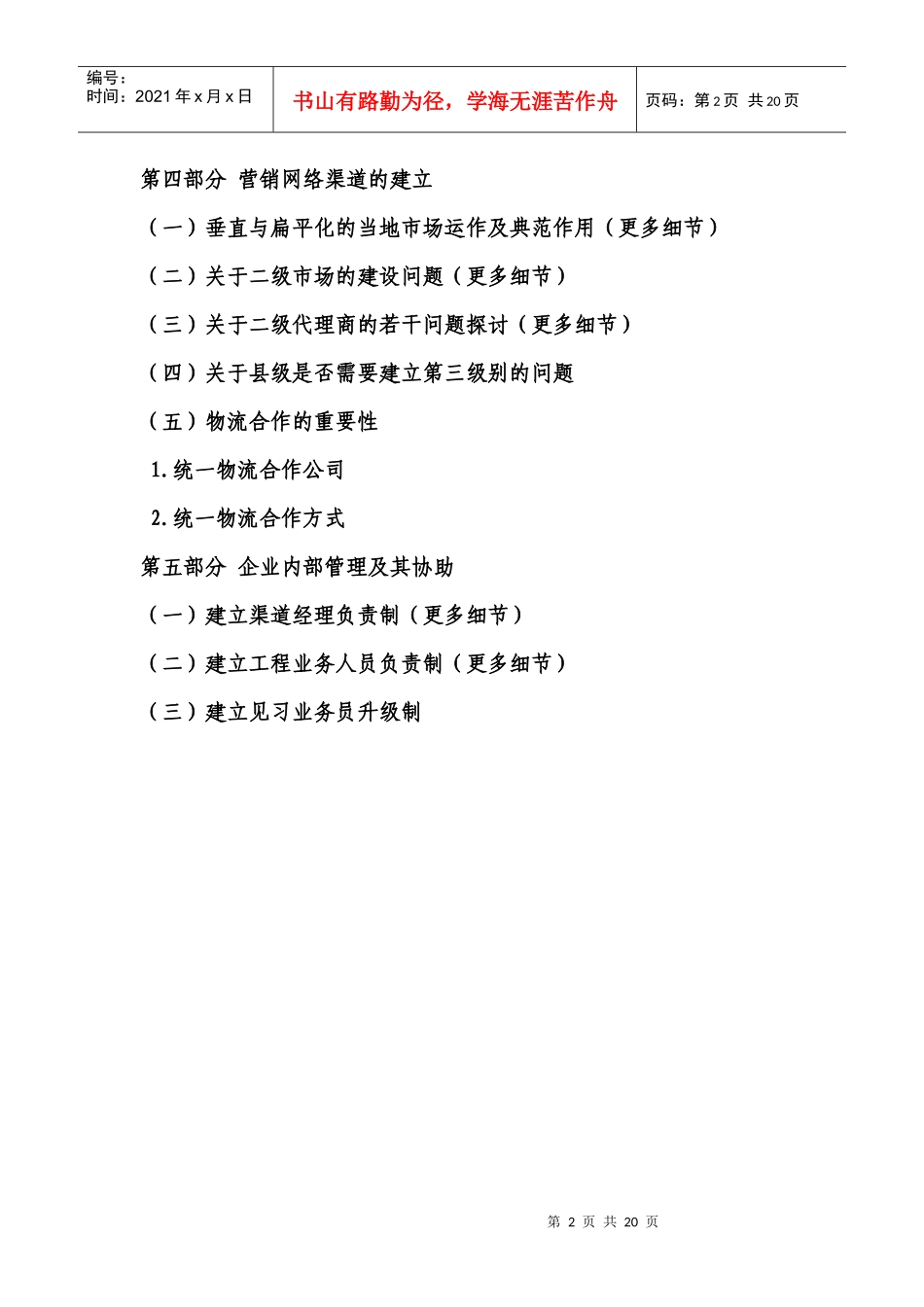 编号：
时间：2021 年 x 月 x 日

书山有路勤为径，学海无涯苦作舟

页码：第 2 页 共 20 页

第四部分 营销网络渠道的建立

（一）垂直与扁平化的当地市场运作及典范作用（更多细节）

（二）关于二级市场的建设问题（更多细节）

（三）关于二级代理商的若干问题探讨（更多细节）

（四）关于县级是否需要建立第三级别的问题

（五）物流合作的重要性

1.统一物流合作公司

2.统一物流合作方式

第五部分 企业内部管理及其协助

（一）建立渠道经理负责制（更多细节）

（二）建立工程业务人员负责制（更多细节）

（三）建立见习业务员升级制

第 2 页 共 20 页